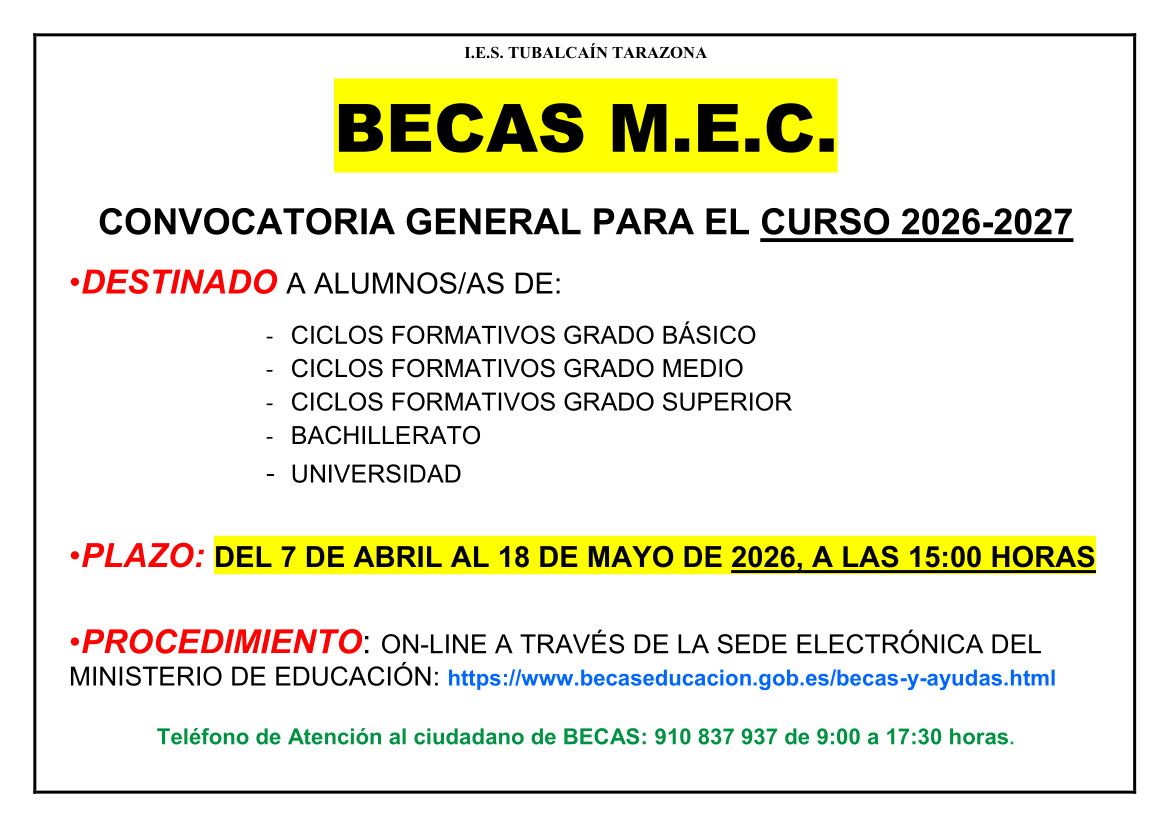 I.E.S. TUBALCAÍN TARAZONA

BECAS M.E.C.

CONVOCATORIA GENERAL PARA EL CURSO 2026-2027

•DESTINADO A ALUMNOS/AS DE:

- CICLOS FORMATIVOS GRADO BÁSICO
- CICLOS FORMATIVOS GRADO MEDIO
- CICLOS FORMATIVOS GRADO SUPERIOR
- BACHILLERATO
- UNIVERSIDAD

•PLAZO: DEL 7 DE ABRIL AL 18 DE MAYO DE 2026, A LAS 15:00 HORAS

•PROCEDIMIENTO: ON-LINE A TRAVÉS DE LA SEDE ELECTRÓNICA DEL MINISTERIO DE EDUCACIÓN: https://www.becaseducacion.gob.es/becas-y-ayudas.html

Teléfono de Atención al ciudadano de BECAS: 910 837 937 de 9:00 a 17:30 horas.